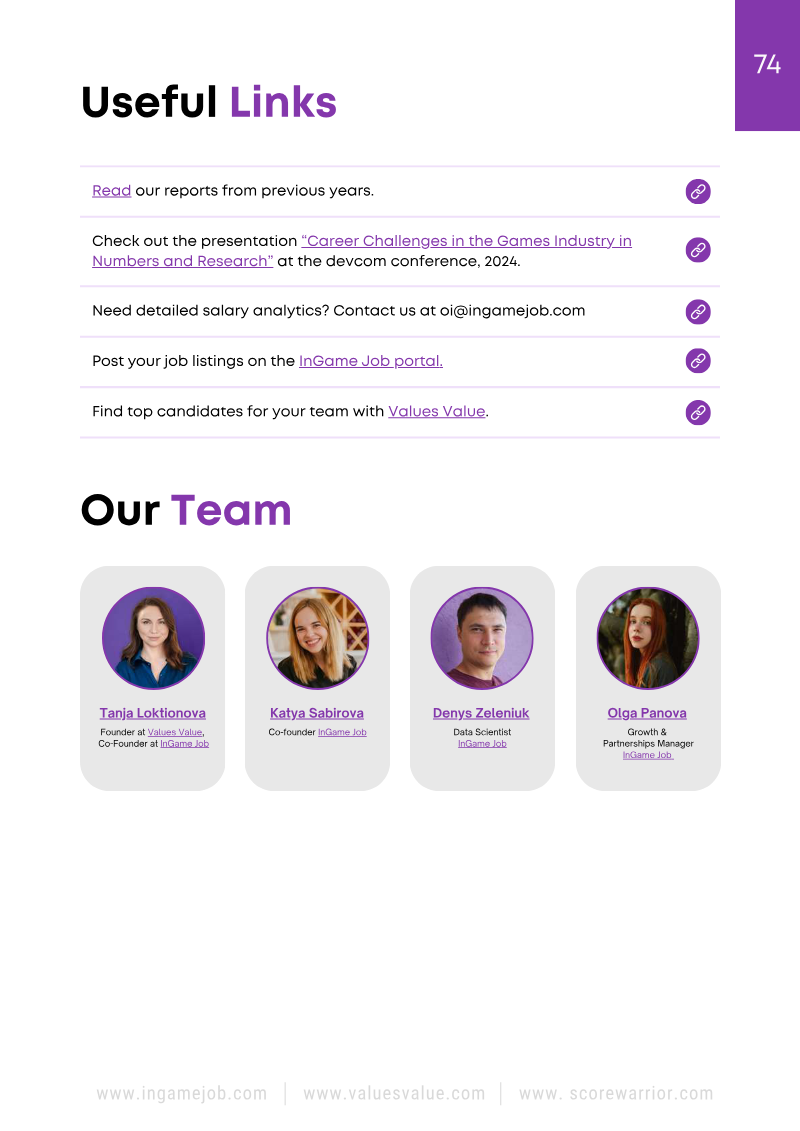 74

Useful Links

Read our reports from previous years.

Check out the presentation "Career Challenges in the Games Industry in Numbers and Research" at the devcom conference, 2024.

Need detailed salary analytics? Contact us at oi@ingamejob.com

Post your job listings on the InGame Job portal.

Find top candidates for your team with Values Value.

Our Team

Tanja Loktionova
Founder at Values Value,
Co-Founder at InGame Job

Katya Sabirova
Co-founder InGame Job

Denys Zeleniuk
Data Scientist
InGame Job

Olga Panova
Growth &
Partnerships Manager
InGame Job

www.ingamejob.com | www.valuesvalue.com | www. scorewarrior.com